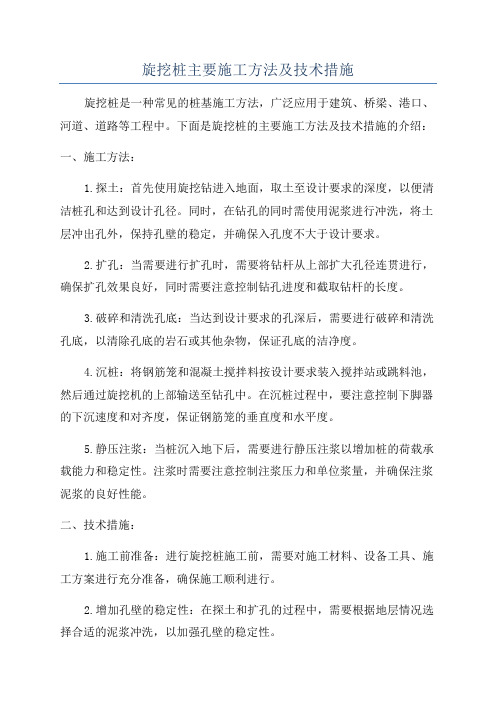 旋挖桩主要施工方法及技术措施

旋挖桩是一种常见的桩基施工方法，广泛应用于建筑、桥梁、港口、河道、道路等工程中。下面是旋挖桩的主要施工方法及技术措施的介绍：

一、施工方法：

1.探土：首先使用旋挖钻进入地面，取土至设计要求的深度，以便清洁桩孔和达到设计孔径。同时，在钻孔的同时需使用泥浆进行冲洗，将土层冲出孔外，保持孔壁的稳定，并确保入孔度不大于设计要求。

2.扩孔：当需要进行扩孔时，需要将钻杆从上部扩大孔径连贯进行，确保扩孔效果良好，同时需要注意控制钻孔进度和截取钻杆的长度。

3.破碎和清洗孔底：当达到设计要求的孔深后，需要进行破碎和清洗孔底，以清除孔底的岩石或其他杂物，保证孔底的洁净度。

4.沉桩：将钢筋笼和混凝土搅拌料按设计要求装入搅拌站或跳料池，然后通过旋挖机的上部输送至钻孔中。在沉桩过程中，要注意控制下脚器的下沉速度和对齐度，保证钢筋笼的垂直度和水平度。

5.静压注浆：当桩沉入地下后，需要进行静压注浆以增加桩的荷载承载能力和稳定性。注浆时需要注意控制注浆压力和单位浆量，并确保注浆泥浆的良好性能。

二、技术措施：

1.施工前准备：进行旋挖桩施工前，需要对施工材料、设备工具、施工方案进行充分准备，确保施工顺利进行。

2.增加孔壁的稳定性：在探土和扩孔的过程中，需要根据地层情况选择合适的泥浆冲洗，以加强孔壁的稳定性。